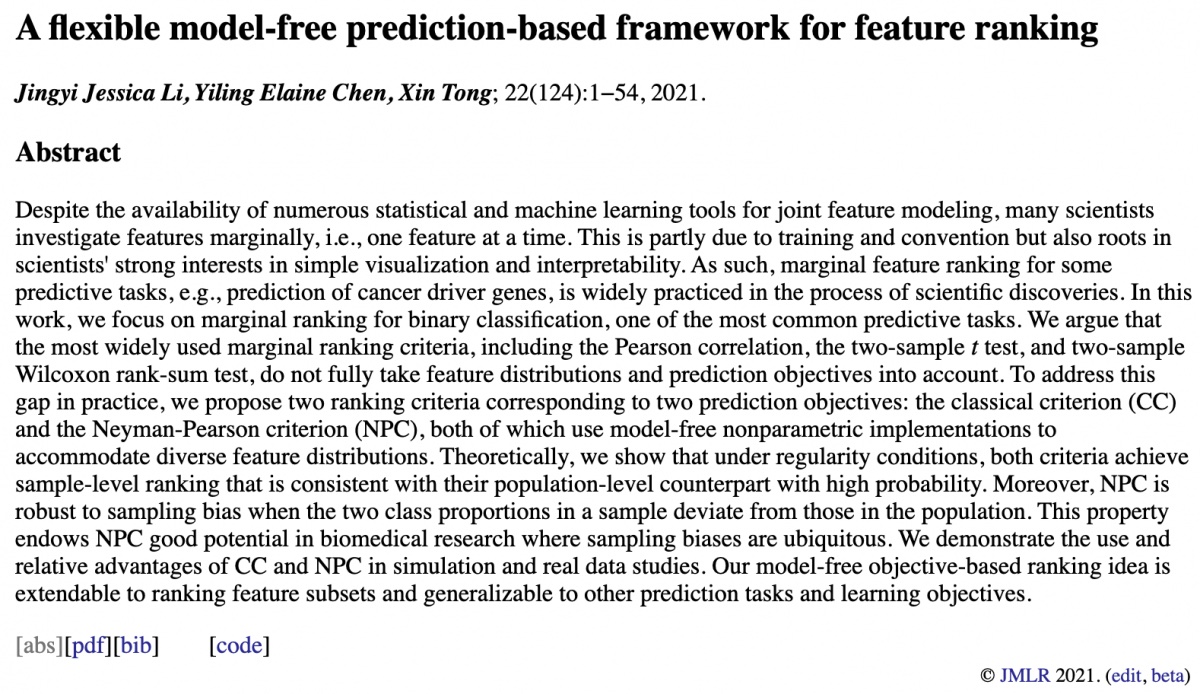 A flexible model-free prediction-based framework for feature ranking

Jingyi Jessica Li, Yiling Elaine Chen, Xin Tong; 22(124):1−54, 2021.

Abstract

Despite the availability of numerous statistical and machine learning tools for joint feature modeling, many scientists investigate features marginally, i.e., one feature at a time. This is partly due to training and convention but also roots in scientists' strong interests in simple visualization and interpretability. As such, marginal feature ranking for some predictive tasks, e.g., prediction of cancer driver genes, is widely practiced in the process of scientific discoveries. In this work, we focus on marginal ranking for binary classification, one of the most common predictive tasks. We argue that the most widely used marginal ranking criteria, including the Pearson correlation, the two-sample $t$ test, and two-sample Wilcoxon rank-sum test, do not fully take feature distributions and prediction objectives into account. To address this gap in practice, we propose two ranking criteria corresponding to two prediction objectives: the classical criterion (CC) and the Neyman-Pearson criterion (NPC), both of which use model-free nonparametric implementations to accommodate diverse feature distributions. Theoretically, we show that under regularity conditions, both criteria achieve sample-level ranking that is consistent with their population-level counterpart with high probability. Moreover, NPC is robust to sampling bias when the two class proportions in a sample deviate from those in the population. This property endows NPC good potential in biomedical research where sampling biases are ubiquitous. We demonstrate the use and relative advantages of CC and NPC in simulation and real data studies. Our model-free objective-based ranking idea is extendable to ranking feature subsets and generalizable to other prediction tasks and learning objectives.

[abs][pdf][bib] [code]

© JMLR 2021. (edit, beta)